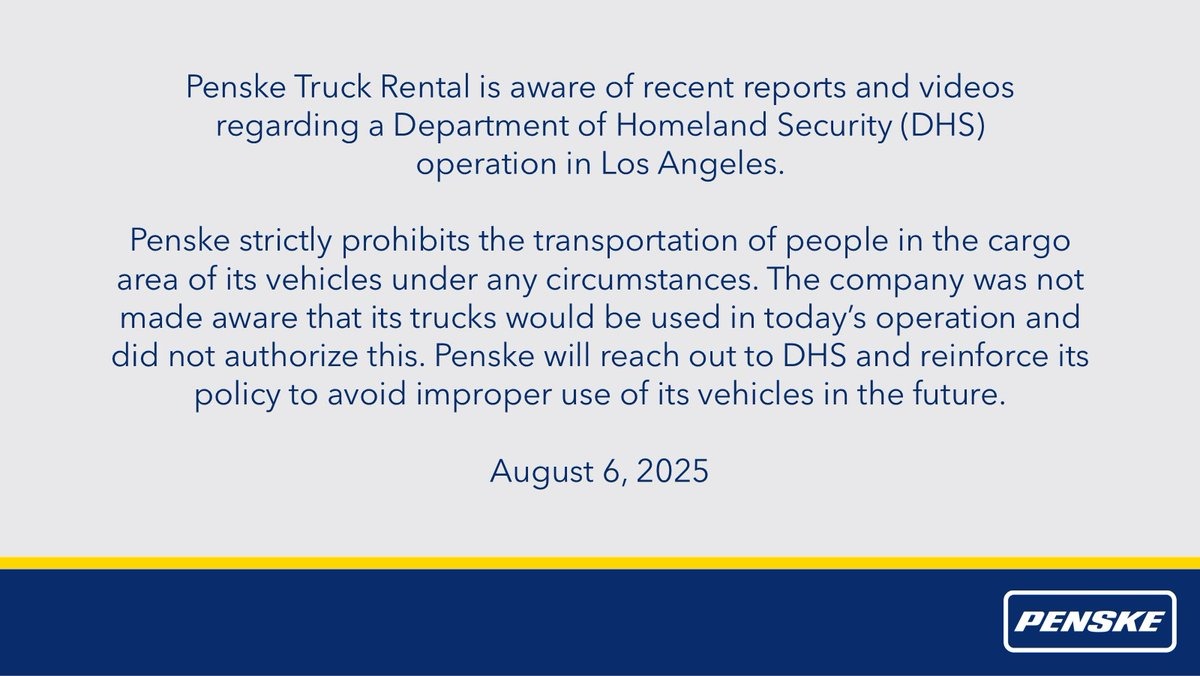 Penske Truck Rental is aware of recent reports and videos regarding a Department of Homeland Security (DHS) operation in Los Angeles.

Penske strictly prohibits the transportation of people in the cargo area of its vehicles under any circumstances. The company was not made aware that its trucks would be used in today's operation and did not authorize this. Penske will reach out to DHS and reinforce its policy to avoid improper use of its vehicles in the future.

August 6, 2025

PENSKE